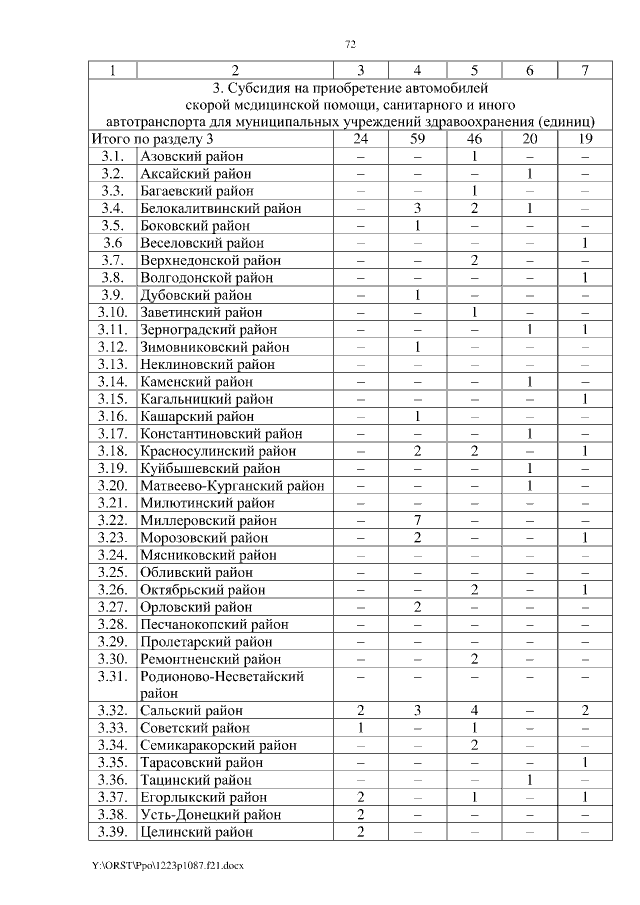 72

| 1 | 2 | 3 | 4 | 5 | 6 | 7 |
|---|---|---|---|---|---|---|
| 3. Субсидия на приобретение автомобилей скорой медицинской помощи, санитарного и иного автотранспорта для муниципальных учреждений здравоохранения (единиц) | | | | | | |
| Итого по разделу 3 | | 24 | 59 | 46 | 20 | 19 |
| 3.1. | Азовский район | – | – | 1 | – | – |
| 3.2. | Аксайский район | – | – | – | 1 | – |
| 3.3. | Багаевский район | – | – | 1 | – | – |
| 3.4. | Белокалитвинский район | – | 3 | 2 | 1 | – |
| 3.5. | Боковский район | – | 1 | – | – | – |
| 3.6 | Веселовский район | – | – | – | – | 1 |
| 3.7. | Верхнедонской район | – | – | 2 | – | – |
| 3.8. | Волгодонской район | – | – | – | – | 1 |
| 3.9. | Дубовский район | – | 1 | – | – | – |
| 3.10. | Заветинский район | – | – | 1 | – | – |
| 3.11. | Зерноградский район | – | – | – | 1 | 1 |
| 3.12. | Зимовниковский район | – | 1 | – | – | – |
| 3.13. | Неклиновский район | – | – | – | – | – |
| 3.14. | Каменский район | – | – | – | 1 | – |
| 3.15. | Кагальницкий район | – | – | – | – | 1 |
| 3.16. | Кашарский район | – | 1 | – | – | – |
| 3.17. | Константиновский район | – | – | – | 1 | – |
| 3.18. | Красносулинский район | – | 2 | 2 | – | 1 |
| 3.19. | Куйбышевский район | – | – | – | 1 | – |
| 3.20. | Матвеево-Курганский район | – | – | – | 1 | – |
| 3.21. | Милютинский район | – | – | – | – | – |
| 3.22. | Миллеровский район | – | 7 | – | – | – |
| 3.23. | Морозовский район | – | 2 | – | – | 1 |
| 3.24. | Мясниковский район | – | – | – | – | – |
| 3.25. | Обливский район | – | – | – | – | – |
| 3.26. | Октябрьский район | – | – | 2 | – | 1 |
| 3.27. | Орловский район | – | 2 | – | – | – |
| 3.28. | Песчанокопский район | – | – | – | – | – |
| 3.29. | Пролетарский район | – | – | – | – | – |
| 3.30. | Ремонтненский район | – | – | 2 | – | – |
| 3.31. | Родионово-Несветайский район | – | – | – | – | – |
| 3.32. | Сальский район | 2 | 3 | 4 | – | 2 |
| 3.33. | Советский район | 1 | – | 1 | – | – |
| 3.34. | Семикаракорский район | – | – | 2 | – | – |
| 3.35. | Тарасовский район | – | – | – | – | 1 |
| 3.36. | Тацинский район | – | – | – | 1 | – |
| 3.37. | Егорлыкский район | 2 | – | 1 | – | 1 |
| 3.38. | Усть-Донецкий район | 2 | – | – | – | – |
| 3.39. | Целинский район | 2 | – | – | – | – |

Y:\ORST\Ppo\1223p1087.f21.docx